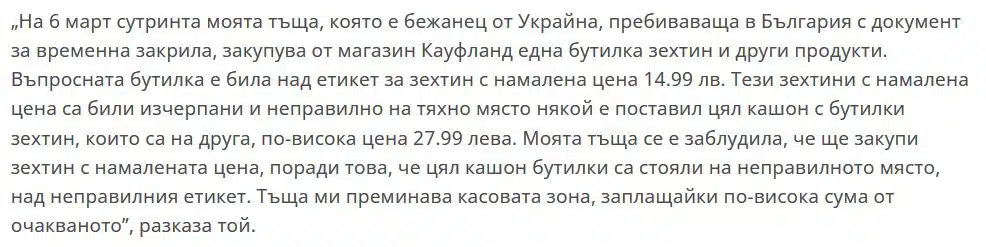 „На 6 март сутринта моята тъща, която е бежанец от Украйна, пребиваваща в България с документ за временна закрила, закупува от магазин Кауфланд една бутилка зехтин и други продукти. Въпросната бутилка е била над етикет за зехтин с намалена цена 14.99 лв. Тези зехтини с намалена цена са били изчерпани и неправилно на тяхно място някой е поставил цял кашон с бутилки зехтин, които са на друга, по-висока цена 27.99 лева. Моята тъща се е заблудила, че ще закупи зехтин с намалената цена, поради това, че цял кашон бутилки са стояли на неправилното място, над неправилния етикет. Тъща ми преминава касовата зона, заплащайки по-висока сума от очакваното", разказа той.